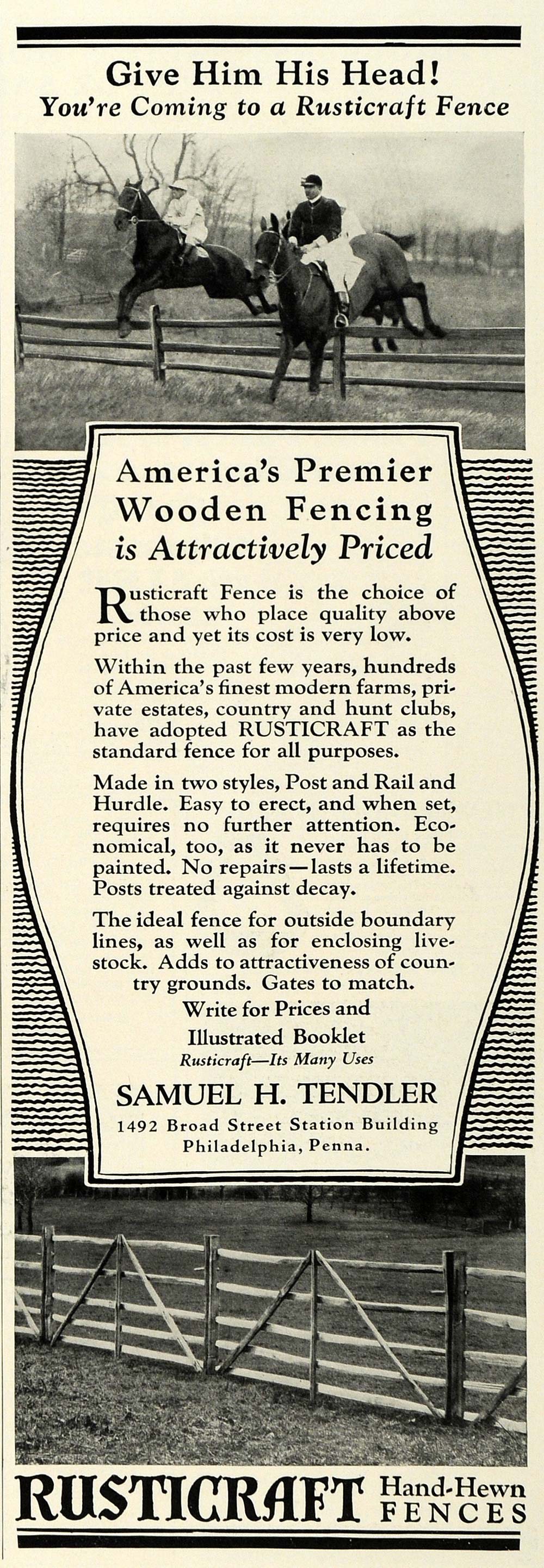 Give Him His Head!
You're Coming to a Rusticraft Fence

America's Premier Wooden Fencing is Attractively Priced

Rusticraft Fence is the choice of those who place quality above price and yet its cost is very low.

Within the past few years, hundreds of America's finest modern farms, private estates, country and hunt clubs, have adopted RUSTICRAFT as the standard fence for all purposes.

Made in two styles, Post and Rail and Hurdle. Easy to erect, and when set, requires no further attention. Economical, too, as it never has to be painted. No repairs—lasts a lifetime. Posts treated against decay.

The ideal fence for outside boundary lines, as well as for enclosing livestock. Adds to attractiveness of country grounds. Gates to match.

Write for Prices and Illustrated Booklet
Rusticraft—Its Many Uses

SAMUEL H. TENDLER
1492 Broad Street Station Building
Philadelphia, Penna.

RUSTICRAFT Hand-Hewn FENCES